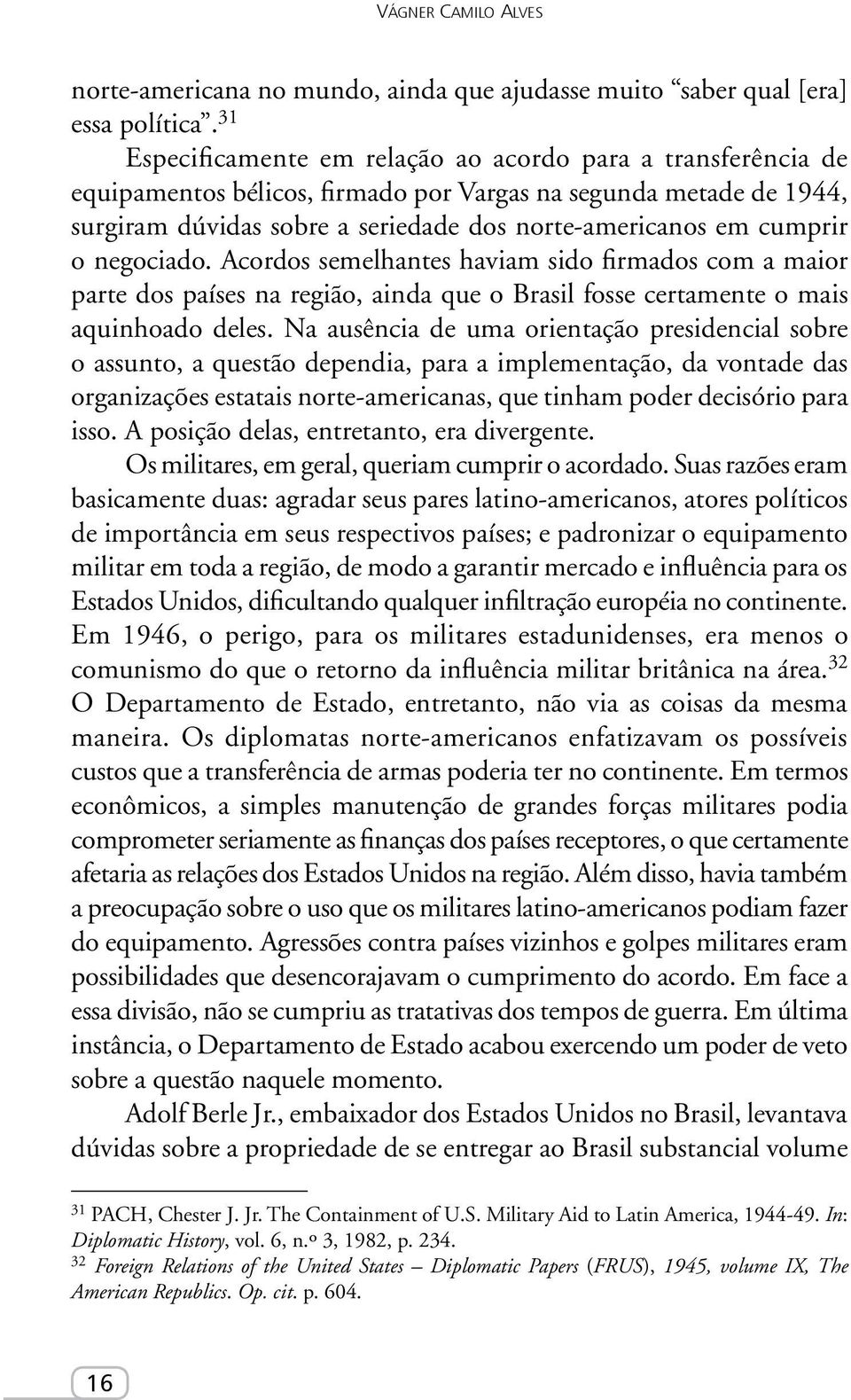 VÁGNER CAMILO ALVES

norte-americana no mundo, ainda que ajudasse muito “saber qual [era] essa política”.$^{31}$

Especificamente em relação ao acordo para a transferência de equipamentos bélicos, firmado por Vargas na segunda metade de 1944, surgiram dúvidas sobre a seriedade dos norte-americanos em cumprir o negociado. Acordos semelhantes haviam sido firmados com a maior parte dos países na região, ainda que o Brasil fosse certamente o mais aquinhoado deles. Na ausência de uma orientação presidencial sobre o assunto, a questão dependia, para a implementação, da vontade das organizações estatais norte-americanas, que tinham poder decisório para isso. A posição delas, entretanto, era divergente.

Os militares, em geral, queriam cumprir o acordado. Suas razões eram basicamente duas: agradar seus pares latino-americanos, atores políticos de importância em seus respectivos países; e padronizar o equipamento militar em toda a região, de modo a garantir mercado e influência para os Estados Unidos, dificultando qualquer infiltração européia no continente. Em 1946, o perigo, para os militares estadunidenses, era menos o comunismo do que o retorno da influência militar britânica na área.$^{32}$ O Departamento de Estado, entretanto, não via as coisas da mesma maneira. Os diplomatas norte-americanos enfatizavam os possíveis custos que a transferência de armas poderia ter no continente. Em termos econômicos, a simples manutenção de grandes forças militares podia comprometer seriamente as finanças dos países receptores, o que certamente afetaria as relações dos Estados Unidos na região. Além disso, havia também a preocupação sobre o uso que os militares latino-americanos podiam fazer do equipamento. Agressões contra países vizinhos e golpes militares eram possibilidades que desencorajavam o cumprimento do acordo. Em face a essa divisão, não se cumpriu as tratativas dos tempos de guerra. Em última instância, o Departamento de Estado acabou exercendo um poder de veto sobre a questão naquele momento.

Adolf Berle Jr., embaixador dos Estados Unidos no Brasil, levantava dúvidas sobre a propriedade de se entregar ao Brasil substancial volume

$^{31}$ PACH, Chester J. Jr. The Containment of U.S. Military Aid to Latin America, 1944-49. In: Diplomatic History, vol. 6, n.º 3, 1982, p. 234.
$^{32}$ Foreign Relations of the United States – Diplomatic Papers (FRUS), 1945, volume IX, The American Republics. Op. cit. p. 604.

16